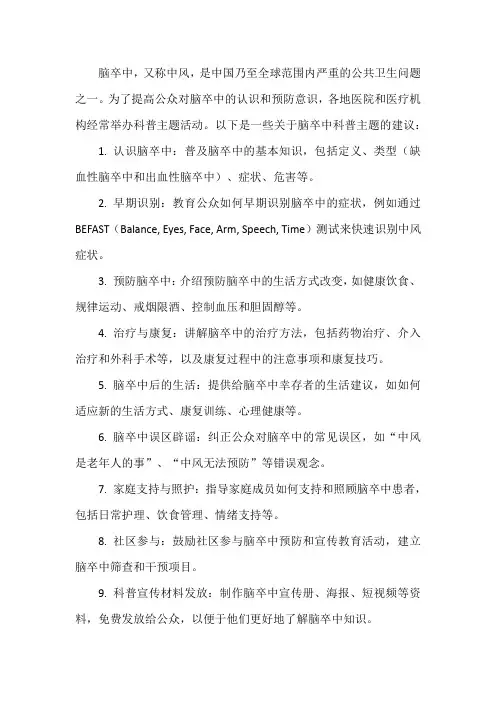 脑卒中，又称中风，是中国乃至全球范围内严重的公共卫生问题之一。为了提高公众对脑卒中的认识和预防意识，各地医院和医疗机构经常举办科普主题活动。以下是一些关于脑卒中科普主题的建议：

1. 认识脑卒中：普及脑卒中的基本知识，包括定义、类型（缺血性脑卒中和出血性脑卒中）、症状、危害等。

2. 早期识别：教育公众如何早期识别脑卒中的症状，例如通过BEFAST（Balance, Eyes, Face, Arm, Speech, Time）测试来快速识别中风症状。

3. 预防脑卒中：介绍预防脑卒中的生活方式改变，如健康饮食、规律运动、戒烟限酒、控制血压和胆固醇等。

4. 治疗与康复：讲解脑卒中的治疗方法，包括药物治疗、介入治疗和外科手术等，以及康复过程中的注意事项和康复技巧。

5. 脑卒中后的生活：提供给脑卒中幸存者的生活建议，如如何适应新的生活方式、康复训练、心理健康等。

6. 脑卒中误区辟谣：纠正公众对脑卒中的常见误区，如“中风是老年人的事”、“中风无法预防”等错误观念。

7. 家庭支持与照护：指导家庭成员如何支持和照顾脑卒中患者，包括日常护理、饮食管理、情绪支持等。

8. 社区参与：鼓励社区参与脑卒中预防和宣传教育活动，建立脑卒中筛查和干预项目。

9. 科普宣传材料发放：制作脑卒中宣传册、海报、短视频等资料，免费发放给公众，以便于他们更好地了解脑卒中知识。